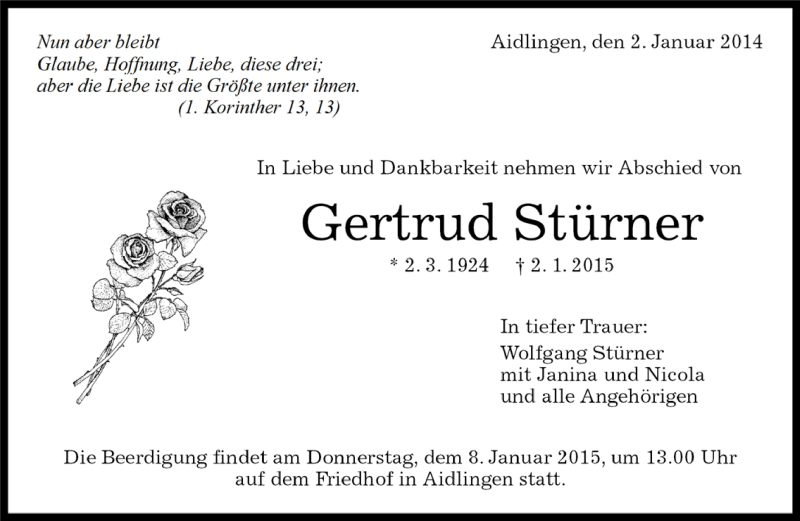 Nun aber bleibt
Glaube, Hoffnung, Liebe, diese drei;
aber die Liebe ist die Größte unter ihnen.
(1. Korinther 13, 13)

Aidlingen, den 2. Januar 2014

In Liebe und Dankbarkeit nehmen wir Abschied von

Gertrud Stürner

* 2. 3. 1924 † 2. 1. 2015

In tiefer Trauer:
Wolfgang Stürner
mit Janina und Nicola
und alle Angehörigen

Die Beerdigung findet am Donnerstag, dem 8. Januar 2015, um 13.00 Uhr auf dem Friedhof in Aidlingen statt.